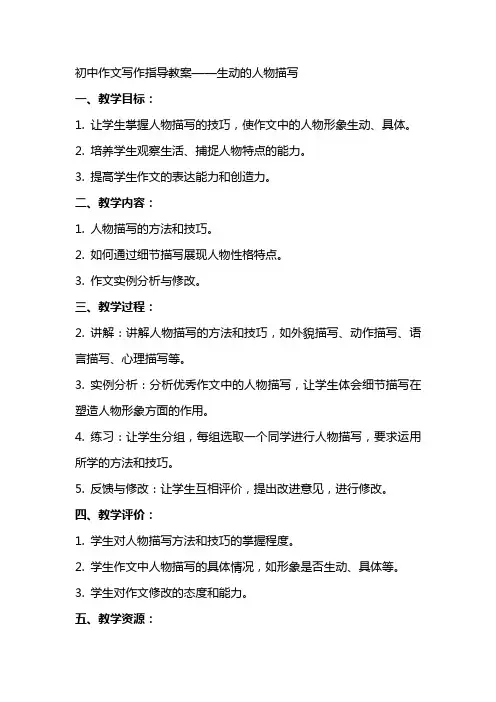 初中作文写作指导教案——生动的人物描写

一、教学目标：

1. 让学生掌握人物描写的技巧，使作文中的人物形象生动、具体。

2. 培养学生观察生活、捕捉人物特点的能力。

3. 提高学生作文的表达能力和创造力。

二、教学内容：

1. 人物描写的方法和技巧。

2. 如何通过细节描写展现人物性格特点。

3. 作文实例分析与修改。

三、教学过程：

2. 讲解：讲解人物描写的方法和技巧，如外貌描写、动作描写、语言描写、心理描写等。

3. 实例分析：分析优秀作文中的人物描写，让学生体会细节描写在塑造人物形象方面的作用。

4. 练习：让学生分组，每组选取一个同学进行人物描写，要求运用所学的方法和技巧。

5. 反馈与修改：让学生互相评价，提出改进意见，进行修改。

四、教学评价：

1. 学生对人物描写方法和技巧的掌握程度。

2. 学生作文中人物描写的具体情况，如形象是否生动、具体等。

3. 学生对作文修改的态度和能力。

五、教学资源：